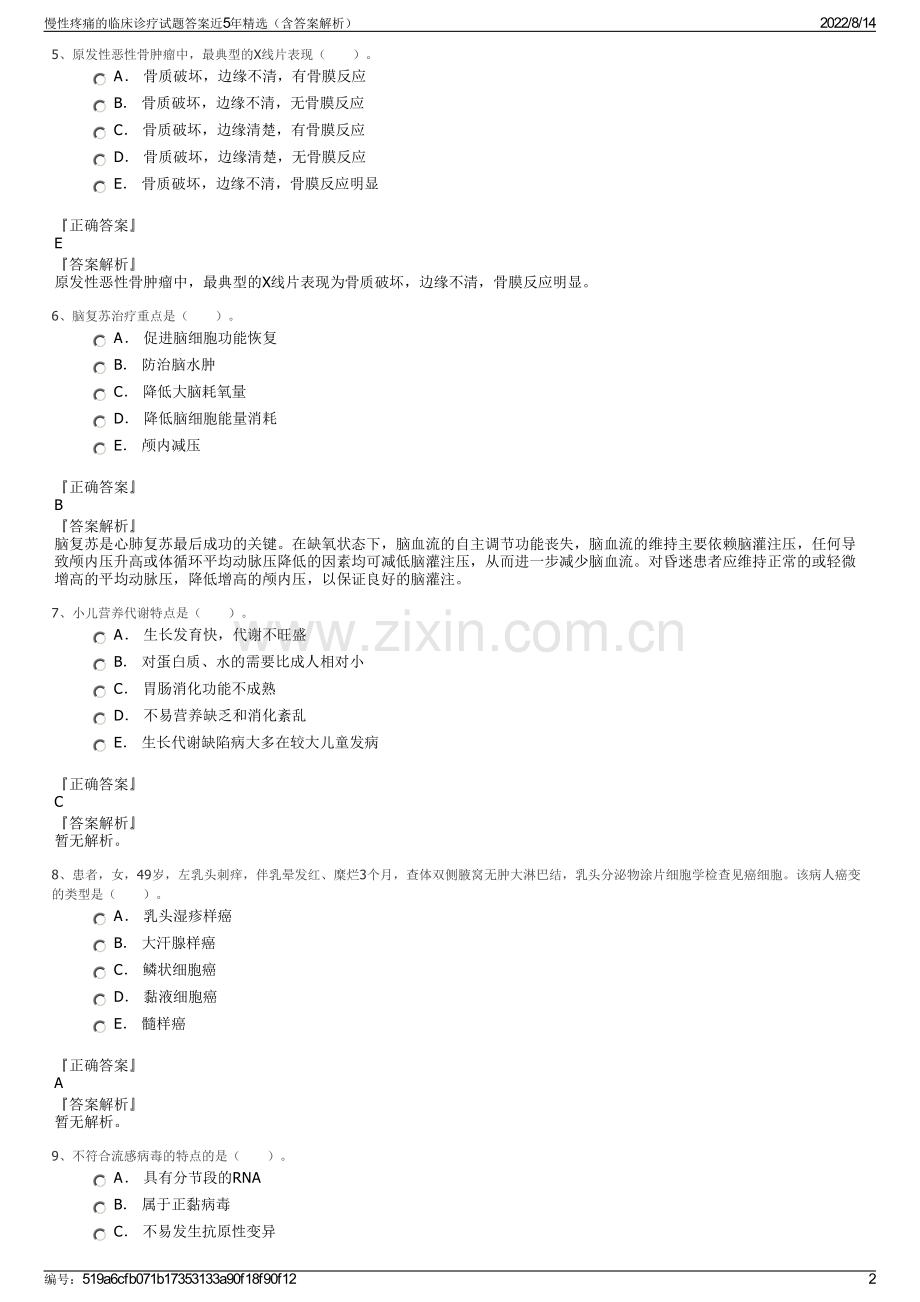 慢性疼痛的临床诊疗试题答案近5年精选（含答案解析） 2022/8/14

5、原发性恶性骨肿瘤中，最典型的X线片表现（　　）。

A． 骨质破坏，边缘不清，有骨膜反应
B． 骨质破坏，边缘不清，无骨膜反应
C． 骨质破坏，边缘清楚，有骨膜反应
D． 骨质破坏，边缘清楚，无骨膜反应
E． 骨质破坏，边缘不清，骨膜反应明显

『正确答案』
E
『答案解析』
原发性恶性骨肿瘤中，最典型的X线片表现为骨质破坏，边缘不清，骨膜反应明显。

6、脑复苏治疗重点是（　　）。

A． 促进脑细胞功能恢复
B． 防治脑水肿
C． 降低大脑耗氧量
D． 降低脑细胞能量消耗
E． 颅内减压

『正确答案』
B
『答案解析』
脑复苏是心肺复苏最后成功的关键。在缺氧状态下，脑血流的自主调节功能丧失，脑血流的维持主要依赖脑灌注压，任何导致颅内压升高或体循环平均动脉压降低的因素均可减低脑灌注压，从而进一步减少脑血流。对昏迷患者应维持正常的或轻微增高的平均动脉压，降低增高的颅内压，以保证良好的脑灌注。

7、小儿营养代谢特点是（　　）。

A． 生长发育快，代谢不旺盛
B． 对蛋白质、水的需要比成人相对小
C． 胃肠消化功能不成熟
D． 不易营养缺乏和消化紊乱
E． 生长代谢缺陷病大多在较大儿童发病

『正确答案』
C
『答案解析』
暂无解析。

8、患者，女，49岁，左乳头刺痒，伴乳晕发红、糜烂3个月，查体双侧腋窝无肿大淋巴结，乳头分泌物涂片细胞学检查见癌细胞。该病人癌变的类型是（　　）。

A． 乳头湿疹样癌
B． 大汗腺样癌
C． 鳞状细胞癌
D． 黏液细胞癌
E． 髓样癌

『正确答案』
A
『答案解析』
暂无解析。

9、不符合流感病毒的特点的是（　　）。

A． 具有分节段的RNA
B． 属于正黏病毒
C． 不易发生抗原性变异

编号：519a6cfb071b17353133a90f18f90f12 2

www.zixin.com.cn